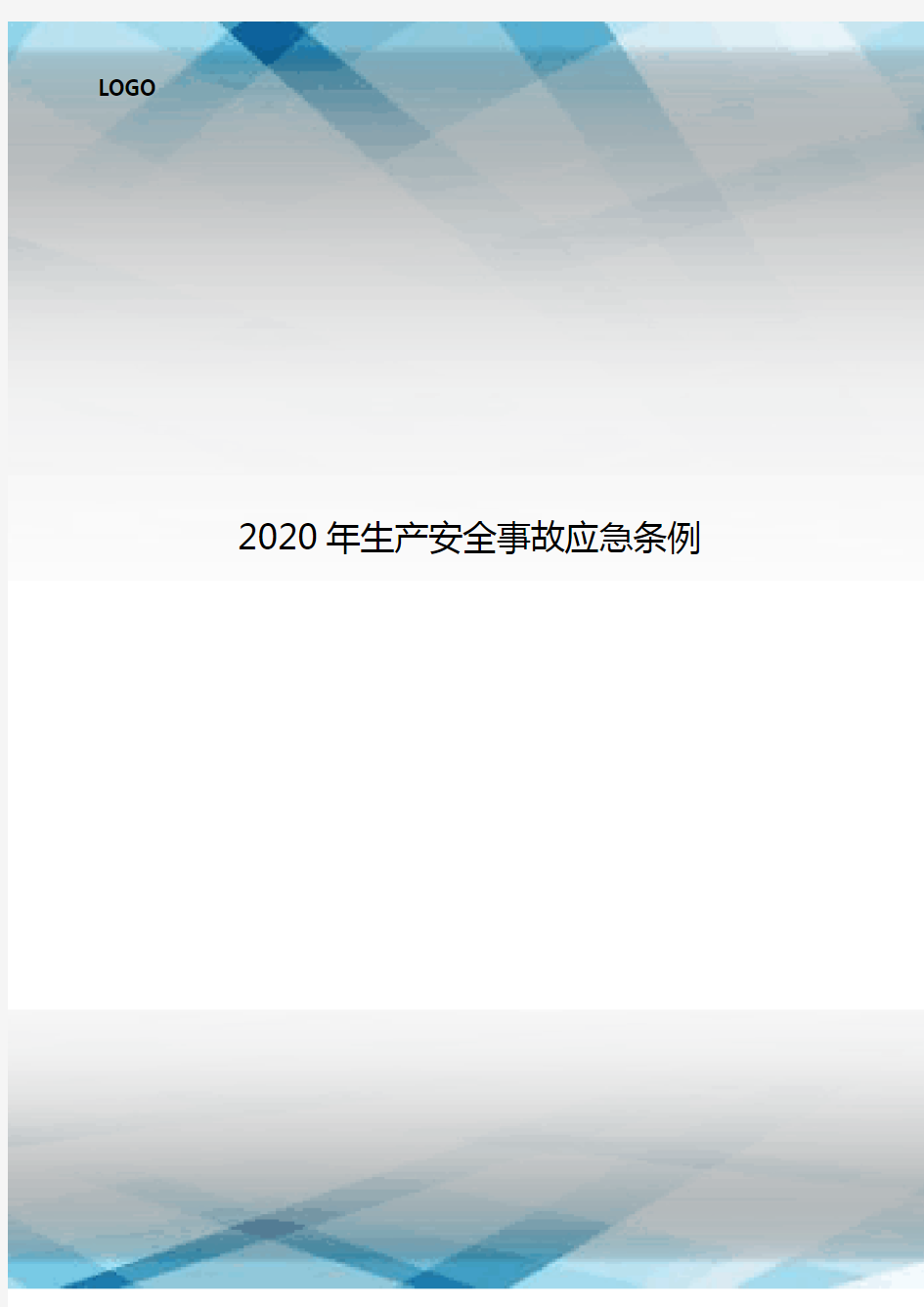 LOGO

2020 年生产安全事故应急条例